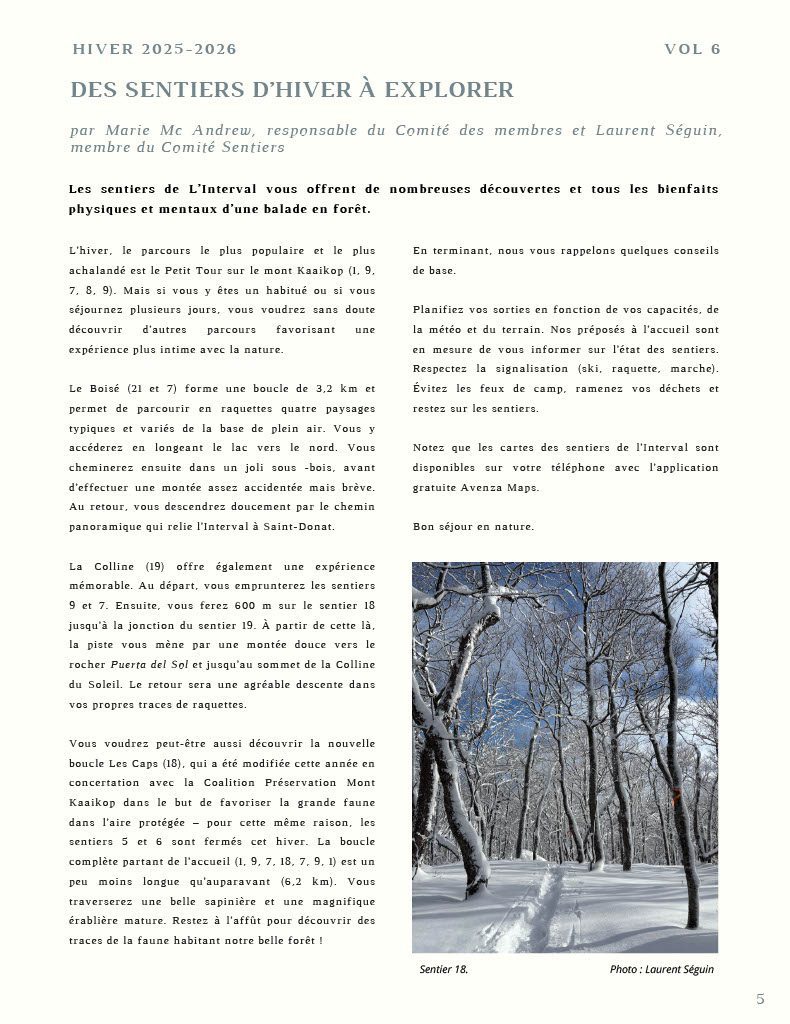 HIVER 2025-2026

VOL 6

DES SENTIERS D'HIVER À EXPLORER

par Marie Mc Andrew, responsable du Comité des membres et Laurent Séguin, membre du Comité Sentiers

Les sentiers de L'Interval vous offrent de nombreuses découvertes et tous les bienfaits physiques et mentaux d'une balade en forêt.

L'hiver, le parcours le plus populaire et le plus achalandé est le Petit Tour sur le mont Kaaikop (1, 9, 7, 8, 9). Mais si vous y êtes un habitué ou si vous séjournez plusieurs jours, vous voudrez sans doute découvrir d'autres parcours favorisant une expérience plus intime avec la nature.

Le Boisé (21 et 7) forme une boucle de 3,2 km et permet de parcourir en raquettes quatre paysages typiques et variés de la base de plein air. Vous y accéderez en longeant le lac vers le nord. Vous cheminerez ensuite dans un joli sous -bois, avant d'effectuer une montée assez accidentée mais brève. Au retour, vous descendrez doucement par le chemin panoramique qui relie l'Interval à Saint-Donat.

La Colline (19) offre également une expérience mémorable. Au départ, vous emprunterez les sentiers 9 et 7. Ensuite, vous ferez 600 m sur le sentier 18 jusqu'à la jonction du sentier 19. À partir de cette là, la piste vous mène par une montée douce vers le rocher Puerta del Sol et jusqu'au sommet de la Colline du Soleil. Le retour sera une agréable descente dans vos propres traces de raquettes.

Vous voudrez peut-être aussi découvrir la nouvelle boucle Les Caps (18), qui a été modifiée cette année en concertation avec la Coalition Préservation Mont Kaaikop dans le but de favoriser la grande faune dans l'aire protégée – pour cette même raison, les sentiers 5 et 6 sont fermés cet hiver. La boucle complète partant de l'accueil (1, 9, 7, 18, 7, 9, 1) est un peu moins longue qu'auparavant (6,2 km). Vous traverserez une belle sapinière et une magnifique érablière mature. Restez à l'affût pour découvrir des traces de la faune habitant notre belle forêt !

En terminant, nous vous rappelons quelques conseils de base.

Planifiez vos sorties en fonction de vos capacités, de la météo et du terrain. Nos préposés à l'accueil sont en mesure de vous informer sur l'état des sentiers. Respectez la signalisation (ski, raquette, marche). Évitez les feux de camp, ramenez vos déchets et restez sur les sentiers.

Notez que les cartes des sentiers de l'Interval sont disponibles sur votre téléphone avec l'application gratuite Avenza Maps.

Bon séjour en nature.

Sentier 18.

Photo : Laurent Séguin

5